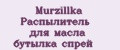 Murzillka
Распылитель
для масла
бутылка спрей